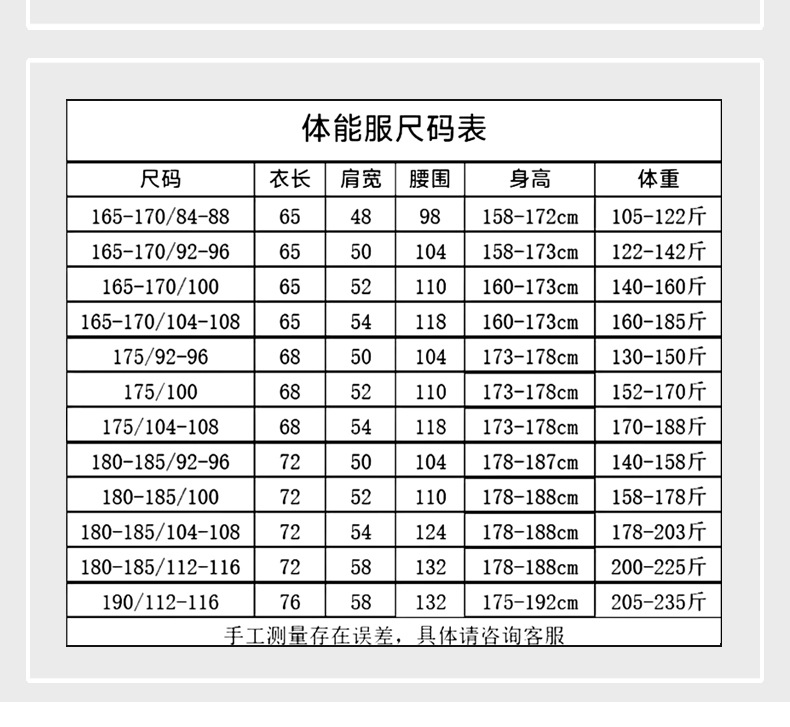 体能服尺码表

| 尺码 | 衣长 | 肩宽 | 腰围 | 身高 | 体重 |
|---|---|---|---|---|---|
| 165-170/84-88 | 65 | 48 | 98 | 158-172cm | 105-122斤 |
| 165-170/92-96 | 65 | 50 | 104 | 158-173cm | 122-142斤 |
| 165-170/100 | 65 | 52 | 110 | 160-173cm | 140-160斤 |
| 165-170/104-108 | 65 | 54 | 118 | 160-173cm | 160-185斤 |
| 175/92-96 | 68 | 50 | 104 | 173-178cm | 130-150斤 |
| 175/100 | 68 | 52 | 110 | 173-178cm | 152-170斤 |
| 175/104-108 | 68 | 54 | 118 | 173-178cm | 170-188斤 |
| 180-185/92-96 | 72 | 50 | 104 | 178-187cm | 140-158斤 |
| 180-185/100 | 72 | 52 | 110 | 178-188cm | 158-178斤 |
| 180-185/104-108 | 72 | 54 | 124 | 178-188cm | 178-203斤 |
| 180-185/112-116 | 72 | 58 | 132 | 178-188cm | 200-225斤 |
| 190/112-116 | 76 | 58 | 132 | 175-192cm | 205-235斤 |

手工测量存在误差，具体请咨询客服